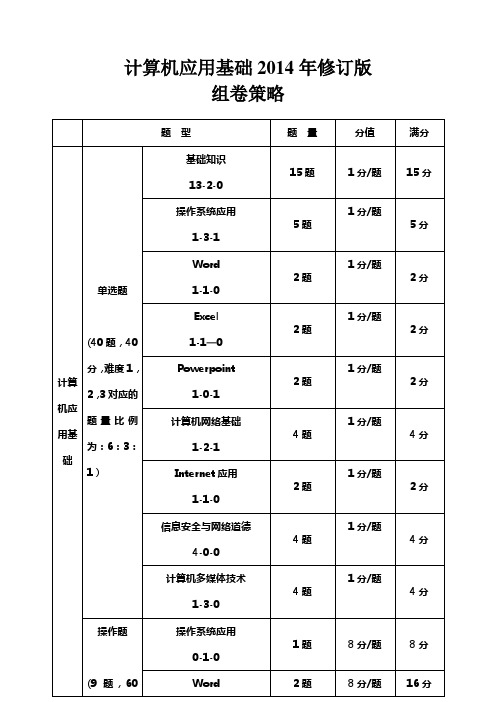 计算机应用基础 2014 年修订版
组卷策略

|  | 题 型 |  | 题 量 | 分值 | 满分 |
|---|---|---|---|---|---|
| 计算机应用基础 | 单选题 (40 题，40 分，难度 1，2，3 对应的题量比例为：6：3：1） | 基础知识 13-2-0 | 15 题 | 1 分/题 | 15 分 |
|  |  | 操作系统应用 1-3-1 | 5 题 | 1 分/题 | 5 分 |
|  |  | Word 1-1-0 | 2 题 | 1 分/题 | 2 分 |
|  |  | Excel 1-1—0 | 2 题 | 1 分/题 | 2 分 |
|  |  | Powerpoint 1-0-1 | 2 题 | 1 分/题 | 2 分 |
|  |  | 计算机网络基础 1-2-1 | 4 题 | 1 分/题 | 4 分 |
|  |  | Internet 应用 1-1-0 | 2 题 | 1 分/题 | 2 分 |
|  |  | 信息安全与网络道德 4-0-0 | 4 题 | 1 分/题 | 4 分 |
|  |  | 计算机多媒体技术 1-3-0 | 4 题 | 1 分/题 | 4 分 |
|  | 操作题 (9 题，60 | 操作系统应用 0-1-0 | 1 题 | 8 分/题 | 8 分 |
|  |  | Word | 2 题 | 8 分/题 | 16 分 |